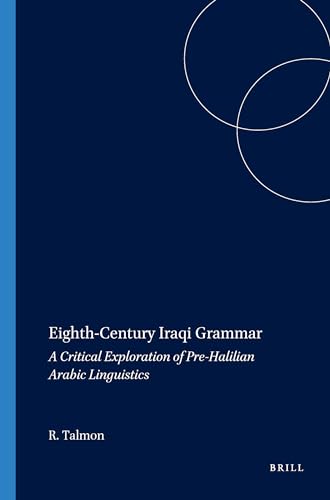 Eighth-Century Iraqi Grammar

A Critical Exploration of Pre-Halilian Arabic Linguistics

R. Talmon

BRILL